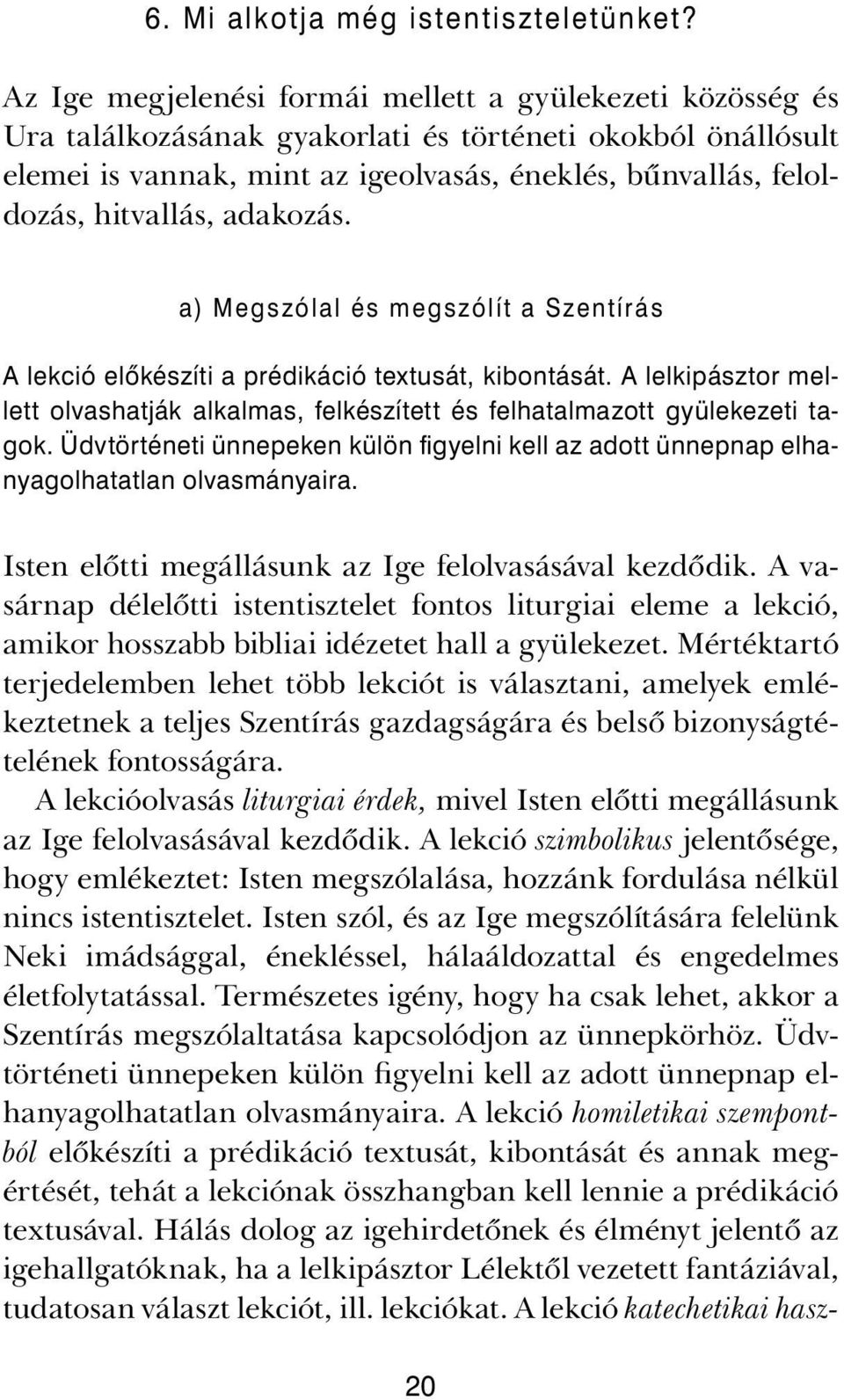 6. Mi alkotja még istentiszteletünket?

Az Ige megjelenési formái mellett a gyülekezeti közösség és Ura találkozásának gyakorlati és történeti okokból önállósult elemei is vannak, mint az igeolvasás, éneklés, bűnvallás, feloldozás, hitvallás, adakozás.

a) Megszólal és megszólít a Szentírás

A lekció előkészíti a prédikáció textusát, kibontását. A lelkipásztor mellett olvashatják alkalmas, felkészített és felhatalmazott gyülekezeti tagok. Üdvtörténeti ünnepeken külön figyelni kell az adott ünnepnap elhanyagolhatatlan olvasmányaira.

Isten előtti megállásunk az Ige felolvasásával kezdődik. A vasárnap délelőtti istentisztelet fontos liturgiai eleme a lekció, amikor hosszabb bibliai idézetet hall a gyülekezet. Mértéktartó terjedelemben lehet több lekciót is választani, amelyek emlékeztetnek a teljes Szentírás gazdagságára és belső bizonyságtételének fontosságára.

A lekcióolvasás liturgiai érdek, mivel Isten előtti megállásunk az Ige felolvasásával kezdődik. A lekció szimbolikus jelentősége, hogy emlékeztet: Isten megszólalása, hozzánk fordulása nélkül nincs istentisztelet. Isten szól, és az Ige megszólítására felelünk Neki imádsággal, énekléssel, hálaáldozattal és engedelmes életfolytatással. Természetes igény, hogy ha csak lehet, akkor a Szentírás megszólaltatása kapcsolódjon az ünnepkörhöz. Üdvtörténeti ünnepeken külön figyelni kell az adott ünnepnap elhanyagolhatatlan olvasmányaira. A lekció homiletikai szempontból előkészíti a prédikáció textusát, kibontását és annak megértését, tehát a lekciónak összhangban kell lennie a prédikáció textusával. Hálás dolog az igehirdetőnek és élményt jelentő az igehallgatóknak, ha a lelkipásztor Lélektől vezetett fantáziával, tudatosan választ lekciót, ill. lekciókat. A lekció katechetikai hasz-

20